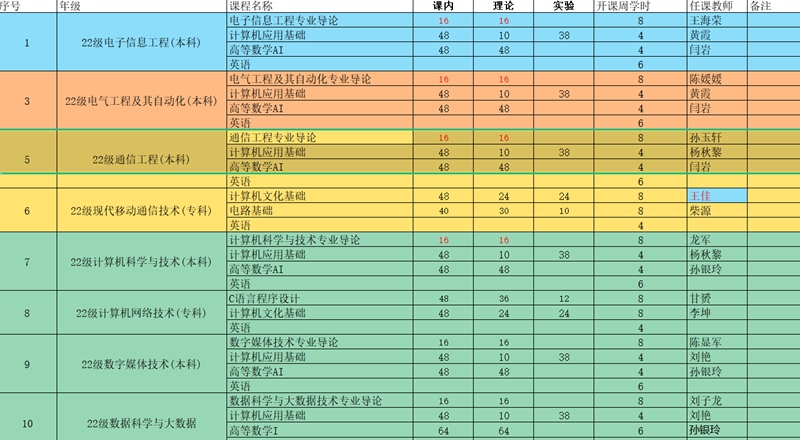 | 序号 | 年级 | 课程名称 | 课内 | 理论 | 实验 | 开课周学时 | 任课教师 | 备注 |
|---|---|---|---|---|---|---|---|---|
| 1 | 22级电子信息工程(本科) | 电子信息工程专业导论 | 16 | 16 | | 8 | 王海荣 | |
| | | 计算机应用基础 | 48 | 10 | 38 | 4 | 黄霞 | |
| | | 高等数学AI | 48 | 48 | | 4 | 闫岩 | |
| | | 英语 | | | | 6 | | |
| 3 | 22级电气工程及其自动化(本科) | 电气工程及其自动化专业导论 | 16 | 16 | | 8 | 陈媛媛 | |
| | | 计算机应用基础 | 48 | 10 | 38 | 4 | 黄霞 | |
| | | 高等数学AI | 48 | 48 | | 4 | 闫岩 | |
| | | 英语 | | | | 6 | | |
| 5 | 22级通信工程(本科) | 通信工程专业导论 | 16 | 16 | | 8 | 孙玉轩 | |
| | | 计算机应用基础 | 48 | 10 | 38 | 4 | 杨秋黎 | |
| | | 高等数学AI | 48 | 48 | | 4 | 闫岩 | |
| | | 英语 | | | | 6 | | |
| 6 | 22级现代移动通信技术(专科) | 计算机文化基础 | 48 | 24 | 24 | 8 | 王佳 | |
| | | 电路基础 | 40 | 30 | 10 | 8 | 柴源 | |
| | | 英语 | | | | 4 | | |
| 7 | 22级计算机科学与技术(本科) | 计算机科学与技术专业导论 | 16 | 16 | | 8 | 龙军 | |
| | | 计算机应用基础 | 48 | 10 | 38 | 4 | 杨秋黎 | |
| | | 高等数学AI | 48 | 48 | | 4 | 孙银玲 | |
| | | 英语 | | | | 6 | | |
| 8 | 22级计算机网络技术(专科) | C语言程序设计 | 48 | 36 | 12 | 8 | 甘赟 | |
| | | 计算机文化基础 | 48 | 24 | 24 | 8 | 李坤 | |
| | | 英语 | | | | 4 | | |
| 9 | 22级数字媒体技术(本科) | 数字媒体技术专业导论 | 16 | 16 | | 8 | 陈显军 | |
| | | 计算机应用基础 | 48 | 10 | 38 | 4 | 刘艳 | |
| | | 高等数学AI | 48 | 48 | | 4 | 孙银玲 | |
| | | 英语 | | | | 6 | | |
| 10 | 22级数据科学与大数据 | 数据科学与大数据技术专业导论 | 16 | 16 | | 8 | 刘子龙 | |
| | | 计算机应用基础 | 48 | 10 | 38 | 4 | 刘艳 | |
| | | 高等数学I | 64 | 64 | | 6 | 孙银玲 | |